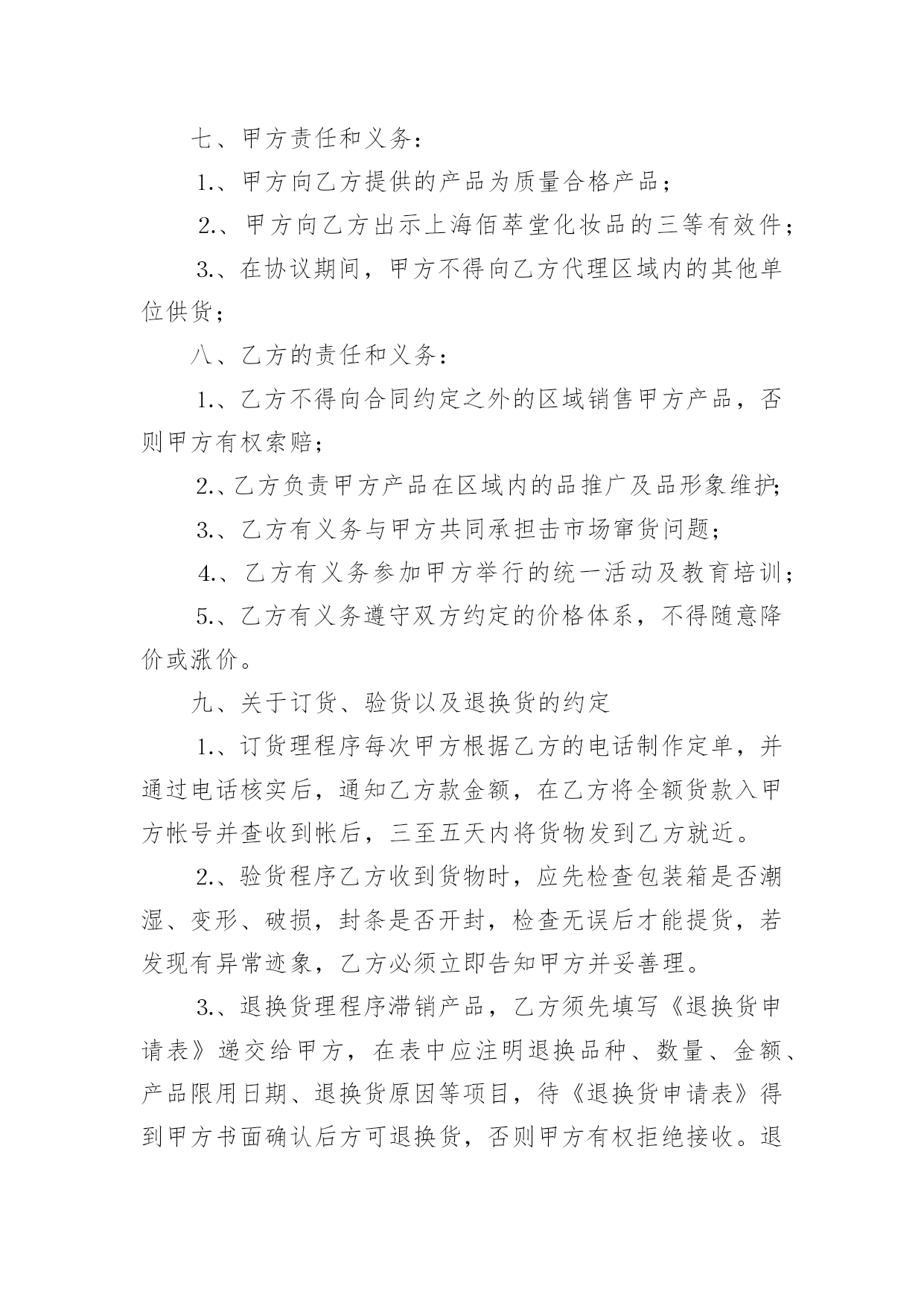 七、甲方责任和义务：

1.、甲方向乙方提供的产品为质量合格产品；

2.、甲方向乙方出示上海佰萃堂化妆品的三等有效件；

3.、在协议期间，甲方不得向乙方代理区域内的其他单位供货；

八、乙方的责任和义务：

1.、乙方不得向合同约定之外的区域销售甲方产品，否则甲方有权索赔；

2.、乙方负责甲方产品在区域内的品推广及品形象维护；

3.、乙方有义务与甲方共同承担击市场窜货问题；

4.、乙方有义务参加甲方举行的统一活动及教育培训；

5.、乙方有义务遵守双方约定的价格体系，不得随意降价或涨价。

九、关于订货、验货以及退换货的约定

1.、订货理程序每次甲方根据乙方的电话制作定单，并通过电话核实后，通知乙方款金额，在乙方将全额货款入甲方帐号并查收到帐后，三至五天内将货物发到乙方就近。

2.、验货程序乙方收到货物时，应先检查包装箱是否潮湿、变形、破损，封条是否开封，检查无误后才能提货，若发现有异常迹象，乙方必须立即告知甲方并妥善理。

3.、退换货理程序滞销产品，乙方须先填写《退换货申请表》递交给甲方，在表中应注明退换品种、数量、金额、产品限用日期、退换货原因等项目，待《退换货申请表》得到甲方书面确认后方可退换货，否则甲方有权拒绝接收。退